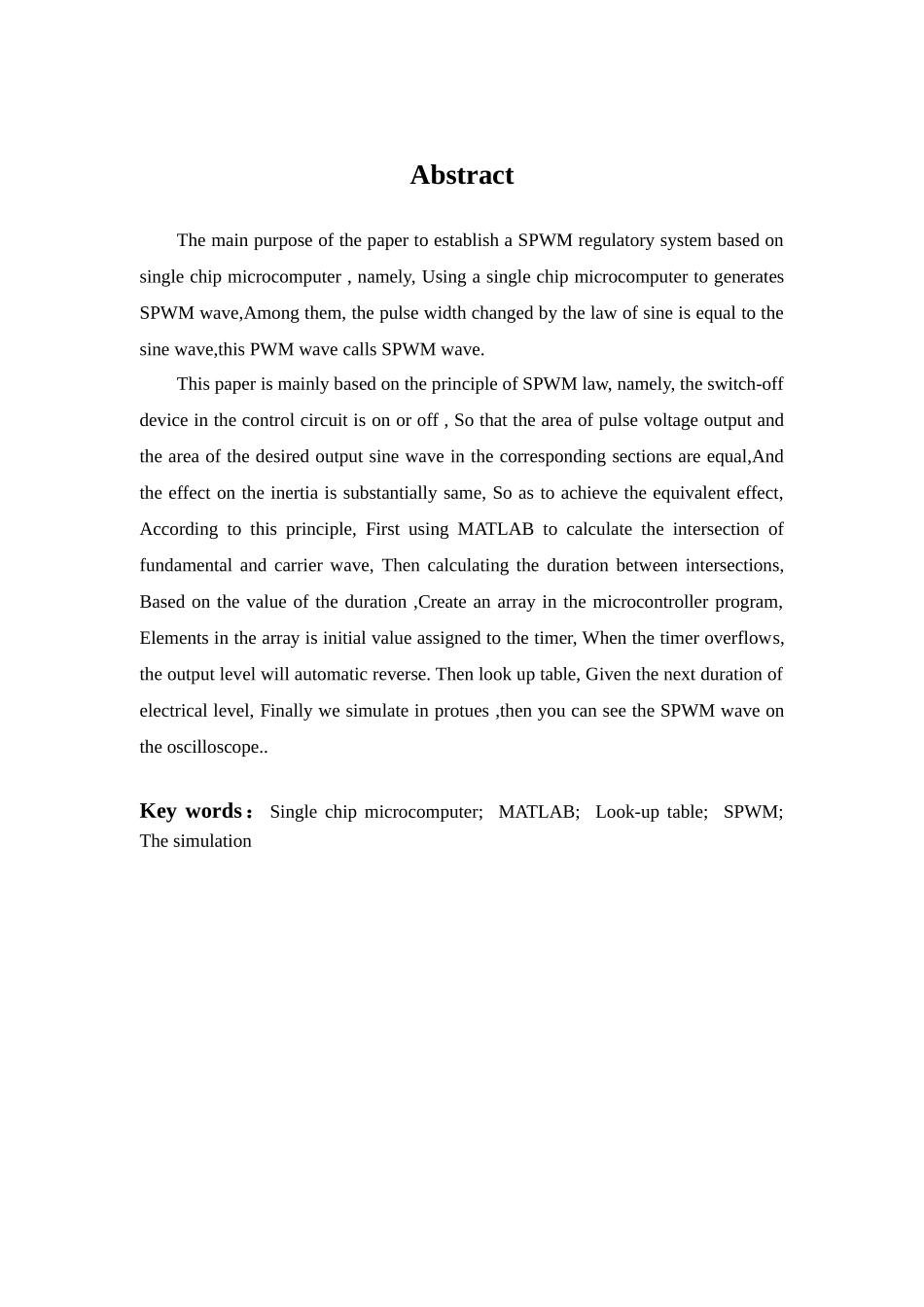 Abstract

The main purpose of the paper to establish a SPWM regulatory system based on single chip microcomputer , namely, Using a single chip microcomputer to generates SPWM wave,Among them, the pulse width changed by the law of sine is equal to the sine wave,this PWM wave calls SPWM wave.

This paper is mainly based on the principle of SPWM law, namely, the switch-off device in the control circuit is on or off , So that the area of pulse voltage output and the area of the desired output sine wave in the corresponding sections are equal,And the effect on the inertia is substantially same, So as to achieve the equivalent effect, According to this principle, First using MATLAB to calculate the intersection of fundamental and carrier wave, Then calculating the duration between intersections, Based on the value of the duration ,Create an array in the microcontroller program, Elements in the array is initial value assigned to the timer, When the timer overflows, the output level will automatic reverse. Then look up table, Given the next duration of electrical level, Finally we simulate in protues ,then you can see the SPWM wave on the oscilloscope..

Key words： Single chip microcomputer; MATLAB; Look-up table; SPWM; The simulation